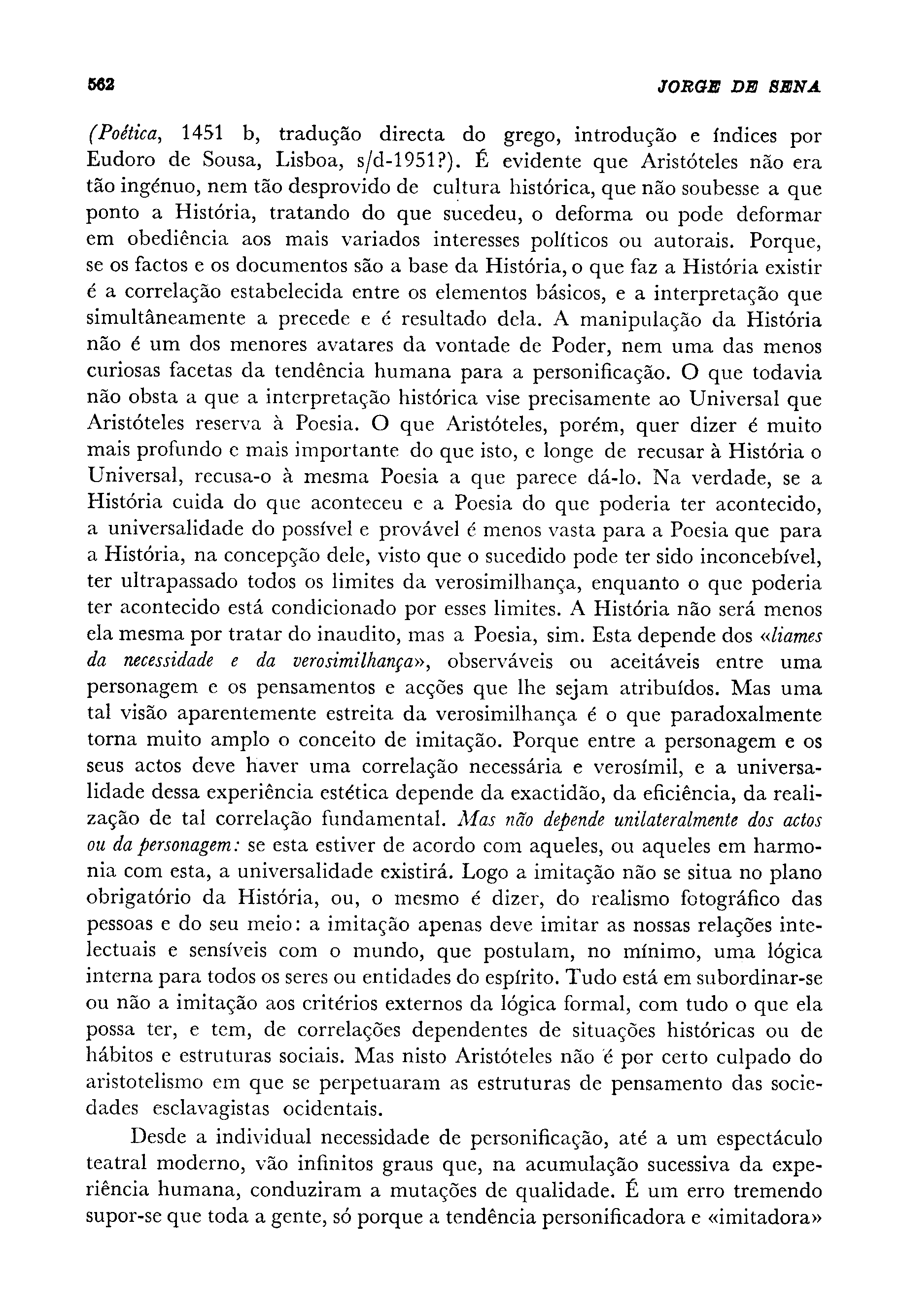 562 JORGE DE SENA

(Poética, 1451 b, tradução directa do grego, introdução e índices por Eudoro de Sousa, Lisboa, s/d-1951?). É evidente que Aristóteles não era tão ingénuo, nem tão desprovido de cultura histórica, que não soubesse a que ponto a História, tratando do que sucedeu, o deforma ou pode deformar em obediência aos mais variados interesses políticos ou autorais. Porque, se os factos e os documentos são a base da História, o que faz a História existir é a correlação estabelecida entre os elementos básicos, e a interpretação que simultâneamente a precede e é resultado dela. A manipulação da História não é um dos menores avatares da vontade de Poder, nem uma das menos curiosas facetas da tendência humana para a personificação. O que todavia não obsta a que a interpretação histórica vise precisamente ao Universal que Aristóteles reserva à Poesia. O que Aristóteles, porém, quer dizer é muito mais profundo e mais importante do que isto, e longe de recusar à História o Universal, recusa-o à mesma Poesia a que parece dá-lo. Na verdade, se a História cuida do que aconteceu e a Poesia do que poderia ter acontecido, a universalidade do possível e provável é menos vasta para a Poesia que para a História, na concepção dele, visto que o sucedido pode ter sido inconcebível, ter ultrapassado todos os limites da verosimilhança, enquanto o que poderia ter acontecido está condicionado por esses limites. A História não será menos ela mesma por tratar do inaudito, mas a Poesia, sim. Esta depende dos «liames da necessidade e da verosimilhança», observáveis ou aceitáveis entre uma personagem e os pensamentos e acções que lhe sejam atribuídos. Mas uma tal visão aparentemente estreita da verosimilhança é o que paradoxalmente torna muito amplo o conceito de imitação. Porque entre a personagem e os seus actos deve haver uma correlação necessária e verosímil, e a universalidade dessa experiência estética depende da exactidão, da eficiência, da realização de tal correlação fundamental. Mas não depende unilateralmente dos actos ou da personagem: se esta estiver de acordo com aqueles, ou aqueles em harmonia com esta, a universalidade existirá. Logo a imitação não se situa no plano obrigatório da História, ou, o mesmo é dizer, do realismo fotográfico das pessoas e do seu meio: a imitação apenas deve imitar as nossas relações intelectuais e sensíveis com o mundo, que postulam, no mínimo, uma lógica interna para todos os seres ou entidades do espírito. Tudo está em subordinar-se ou não a imitação aos critérios externos da lógica formal, com tudo o que ela possa ter, e tem, de correlações dependentes de situações históricas ou de hábitos e estruturas sociais. Mas nisto Aristóteles não é por certo culpado do aristotelismo em que se perpetuaram as estruturas de pensamento das sociedades esclavagistas ocidentais.

Desde a individual necessidade de personificação, até a um espectáculo teatral moderno, vão infinitos graus que, na acumulação sucessiva da experiência humana, conduziram a mutações de qualidade. É um erro tremendo supor-se que toda a gente, só porque a tendência personificadora e «imitadora»